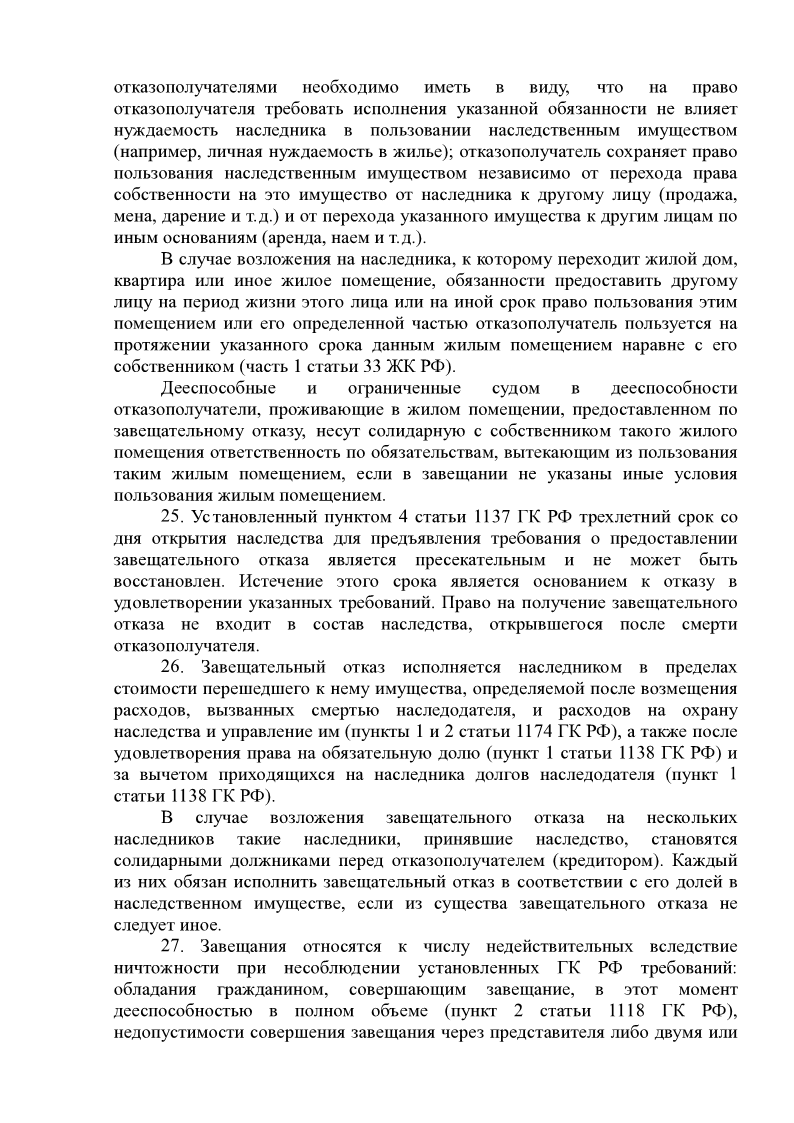 отказополучателями необходимо иметь в виду, что на право отказополучателя требовать исполнения указанной обязанности не влияет нуждаемость наследника в пользовании наследственным имуществом (например, личная нуждаемость в жилье); отказополучатель сохраняет право пользования наследственным имуществом независимо от перехода права собственности на это имущество от наследника к другому лицу (продажа, мена, дарение и т.д.) и от перехода указанного имущества к другим лицам по иным основаниям (аренда, наем и т.д.).

В случае возложения на наследника, к которому переходит жилой дом, квартира или иное жилое помещение, обязанности предоставить другому лицу на период жизни этого лица или на иной срок право пользования этим помещением или его определенной частью отказополучатель пользуется на протяжении указанного срока данным жилым помещением наравне с его собственником (часть 1 статьи 33 ЖК РФ).

Дееспособные и ограниченные судом в дееспособности отказополучатели, проживающие в жилом помещении, предоставленном по завещательному отказу, несут солидарную с собственником такого жилого помещения ответственность по обязательствам, вытекающим из пользования таким жилым помещением, если в завещании не указаны иные условия пользования жилым помещением.

25. Установленный пунктом 4 статьи 1137 ГК РФ трехлетний срок со дня открытия наследства для предъявления требования о предоставлении завещательного отказа является пресекательным и не может быть восстановлен. Истечение этого срока является основанием к отказу в удовлетворении указанных требований. Право на получение завещательного отказа не входит в состав наследства, открывшегося после смерти отказополучателя.

26. Завещательный отказ исполняется наследником в пределах стоимости перешедшего к нему имущества, определяемой после возмещения расходов, вызванных смертью наследодателя, и расходов на охрану наследства и управление им (пункты 1 и 2 статьи 1174 ГК РФ), а также после удовлетворения права на обязательную долю (пункт 1 статьи 1138 ГК РФ) и за вычетом приходящихся на наследника долгов наследодателя (пункт 1 статьи 1138 ГК РФ).

В случае возложения завещательного отказа на нескольких наследников такие наследники, принявшие наследство, становятся солидарными должниками перед отказополучателем (кредитором). Каждый из них обязан исполнить завещательный отказ в соответствии с его долей в наследственном имуществе, если из существа завещательного отказа не следует иное.

27. Завещания относятся к числу недействительных вследствие ничтожности при несоблюдении установленных ГК РФ требований: обладания гражданином, совершающим завещание, в этот момент дееспособностью в полном объеме (пункт 2 статьи 1118 ГК РФ), недопустимости совершения завещания через представителя либо двумя или